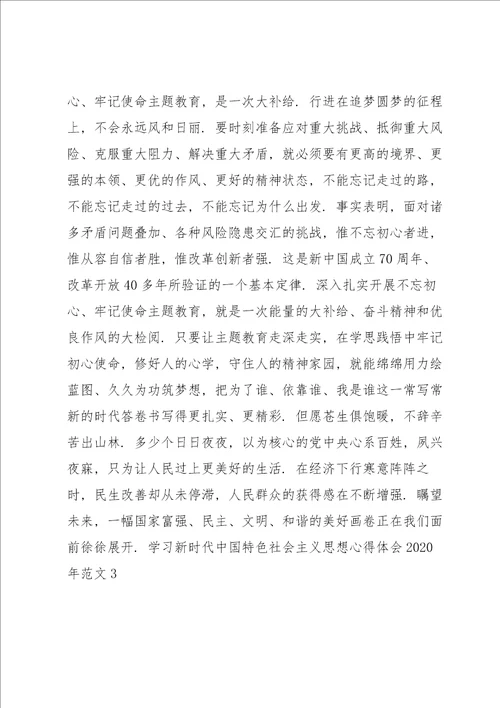 心、牢记使命主题教育，是一次大补给．行进在追梦圆梦的征程上，不会永远风和日丽．要时刻准备应对重大挑战、抵御重大风险、克服重大阻力、解决重大矛盾，就必须要有更高的境界、更强的本领、更优的作风、更好的精神状态，不能忘记走过的路，不能忘记走过的过去，不能忘记为什么出发．事实表明，面对诸多矛盾问题叠加、各种风险隐患交汇的挑战，惟不忘初心者进，惟从容自信者胜，惟改革创新者强．这是新中国成立70周年、改革开放40多年所验证的一个基本定律．深入扎实开展不忘初心、牢记使命主题教育，就是一次能量的大补给、奋斗精神和优良作风的大检阅．只要让主题教育走深走实，在学思践悟中牢记初心使命，修好人的心学，守住人的精神家园，就能绵绵用力绘蓝图、久久为功筑梦想，把为了谁、依靠谁、我是谁这一常写常新的时代答卷书写得更扎实、更精彩．但愿苍生俱饱暖，不辞辛苦出山林．多少个日日夜夜，以为核心的党中央心系百姓，夙兴夜寐，只为让人民过上更美好的生活．在经济下行寒意阵阵之时，民生改善却从未停滞，人民群众的获得感在不断增强．瞩望未来，一幅国家富强、民主、文明、和谐的美好画卷正在我们面前徐徐展开．学习新时代中国特色社会主义思想心得体会2020年范文3